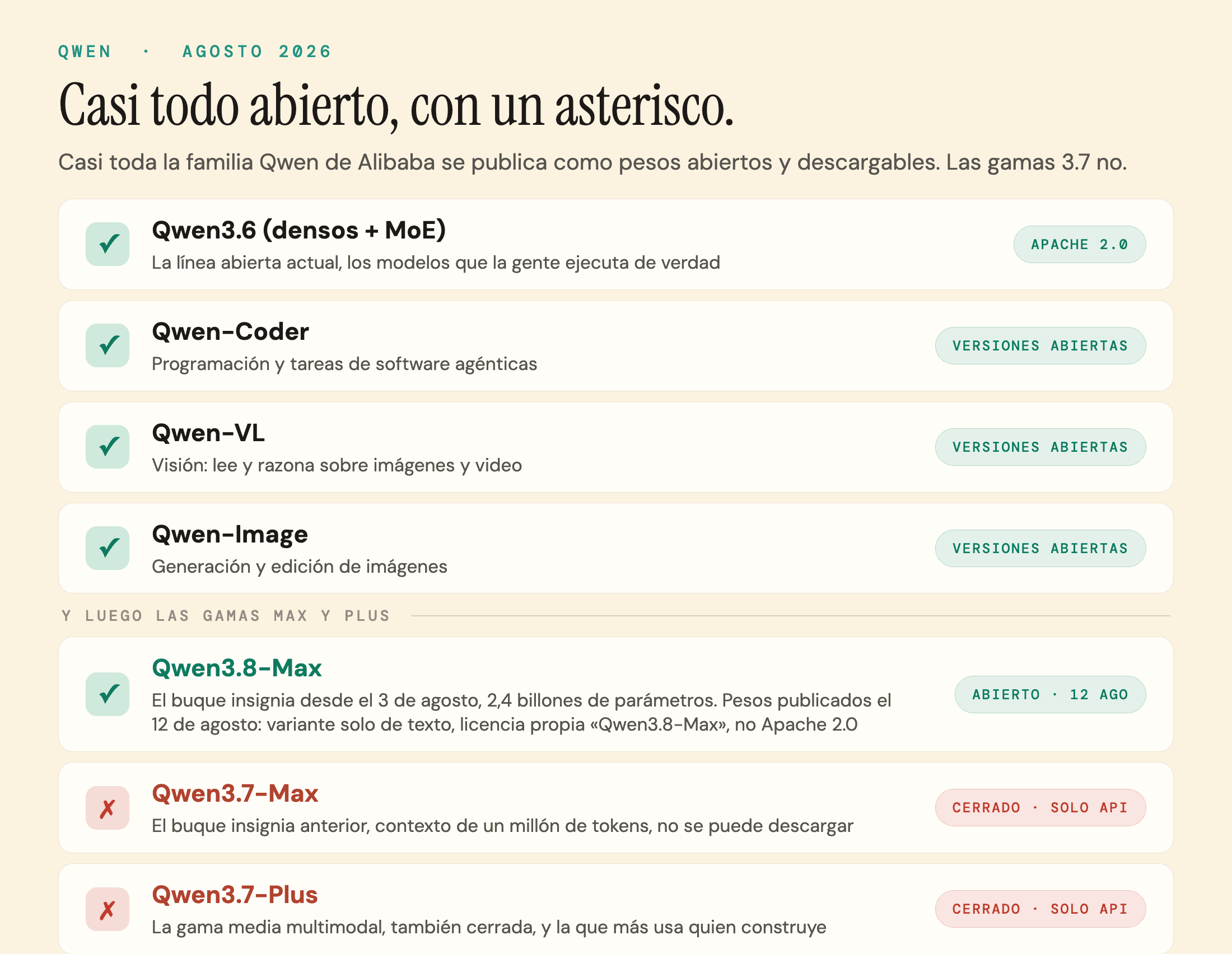 QWEN · AGOSTO 2026

Casi todo abierto, con un asterisco.

Casi toda la familia Qwen de Alibaba se publica como pesos abiertos y descargables. Las gamas 3.7 no.

✓ Qwen3.6 (densos + MoE)
La línea abierta actual, los modelos que la gente ejecuta de verdad
APACHE 2.0

✓ Qwen-Coder
Programación y tareas de software agénticas
VERSIONES ABIERTAS

✓ Qwen-VL
Visión: lee y razona sobre imágenes y video
VERSIONES ABIERTAS

✓ Qwen-Image
Generación y edición de imágenes
VERSIONES ABIERTAS

Y LUEGO LAS GAMAS MAX Y PLUS

✓ Qwen3.8-Max
El buque insignia desde el 3 de agosto, 2,4 billones de parámetros. Pesos publicados el 12 de agosto: variante solo de texto, licencia propia «Qwen3.8-Max», no Apache 2.0
ABIERTO · 12 AGO

✗ Qwen3.7-Max
El buque insignia anterior, contexto de un millón de tokens, no se puede descargar
CERRADO · SOLO API

✗ Qwen3.7-Plus
La gama media multimodal, también cerrada, y la que más usa quien construye
CERRADO · SOLO API